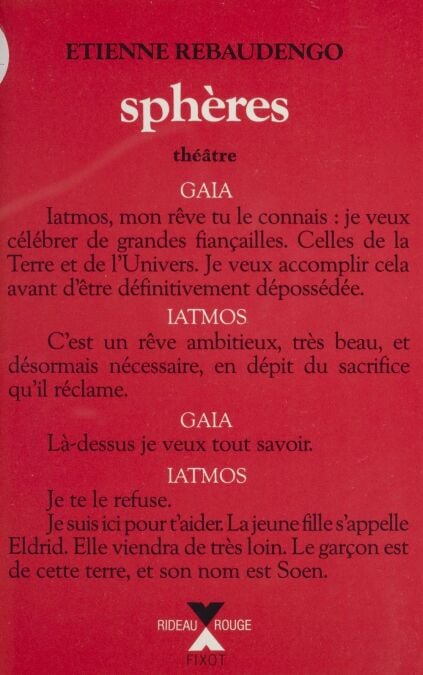 ETIENNE REBAUDENGO

sphères

théâtre

GAIA

Iatmos, mon rêve tu le connais : je veux célébrer de grandes fiançailles. Celles de la Terre et de l'Univers. Je veux accomplir cela avant d'être définitivement dépossédée.

IATMOS

C'est un rêve ambitieux, très beau, et désormais nécessaire, en dépit du sacrifice qu'il réclame.

GAIA

Là-dessus je veux tout savoir.

IATMOS

Je te le refuse.

Je suis ici pour t'aider. La jeune fille s'appelle Eldrid. Elle viendra de très loin. Le garçon est de cette terre, et son nom est Soen.

RIDEAU ROUGE

FIXOT